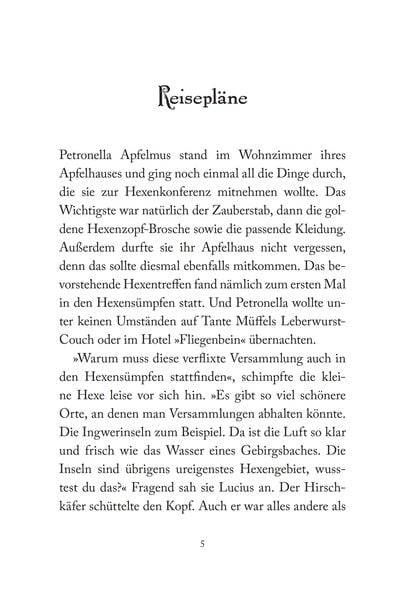 Reisepläne

Petronella Apfelmus stand im Wohnzimmer ihres Apfelhauses und ging noch einmal all die Dinge durch, die sie zur Hexenkonferenz mitnehmen wollte. Das Wichtigste war natürlich der Zauberstab, dann die goldene Hexenzopf-Brosche sowie die passende Kleidung. Außerdem durfte sie ihr Apfelhaus nicht vergessen, denn das sollte diesmal ebenfalls mitkommen. Das bevorstehende Hexentreffen fand nämlich zum ersten Mal in den Hexensümpfen statt. Und Petronella wollte unter keinen Umständen auf Tante Müffels Leberwurst-Couch oder im Hotel »Fliegenbein« übernachten.

»Warum muss diese verflixte Versammlung auch in den Hexensümpfen stattfinden«, schimpfte die kleine Hexe leise vor sich hin. »Es gibt so viel schönere Orte, an denen man Versammlungen abhalten könnte. Die Ingwerinseln zum Beispiel. Da ist die Luft so klar und frisch wie das Wasser eines Gebirgsbaches. Die Inseln sind übrigens ureigenstes Hexengebiet, wusstest du das?« Fragend sah sie Lucius an. Der Hirschkäfer schüttelte den Kopf. Auch er war alles andere als

5